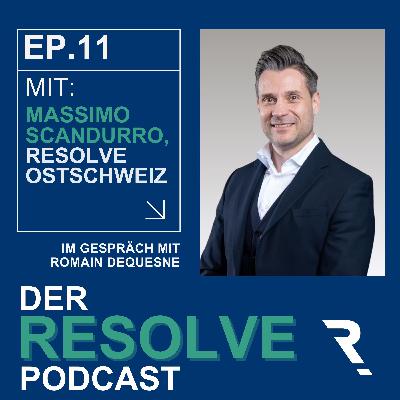 EP.11

MIT:
MASSIMO SCANDURRO, RESOLVE OSTSCHWEIZ

IM GESPRÄCH MIT ROMAIN DEQUESNE

DER
RESOLVE
PODCAST